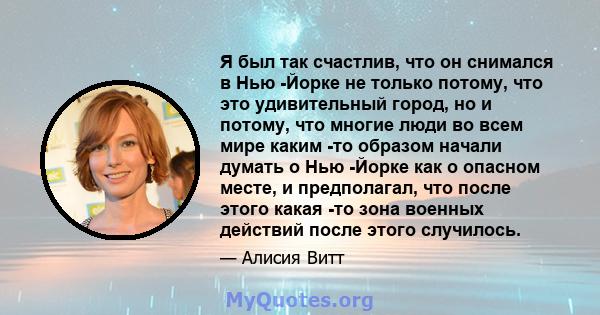 Я был так счастлив, что он снимался в Нью -Йорке не только потому, что это удивительный город, но и потому, что многие люди во всем мире каким -то образом начали думать о Нью -Йорке как о опасном месте, и предполагал, что после этого какая -то зона военных действий после этого случилось.

— Алисия Витт

MyQuotes.org